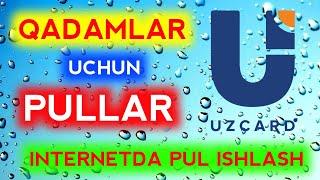 QADAMLAR

UCHUN

PULLAR

UZCARD

INTERNETDA PUL ISHLASH